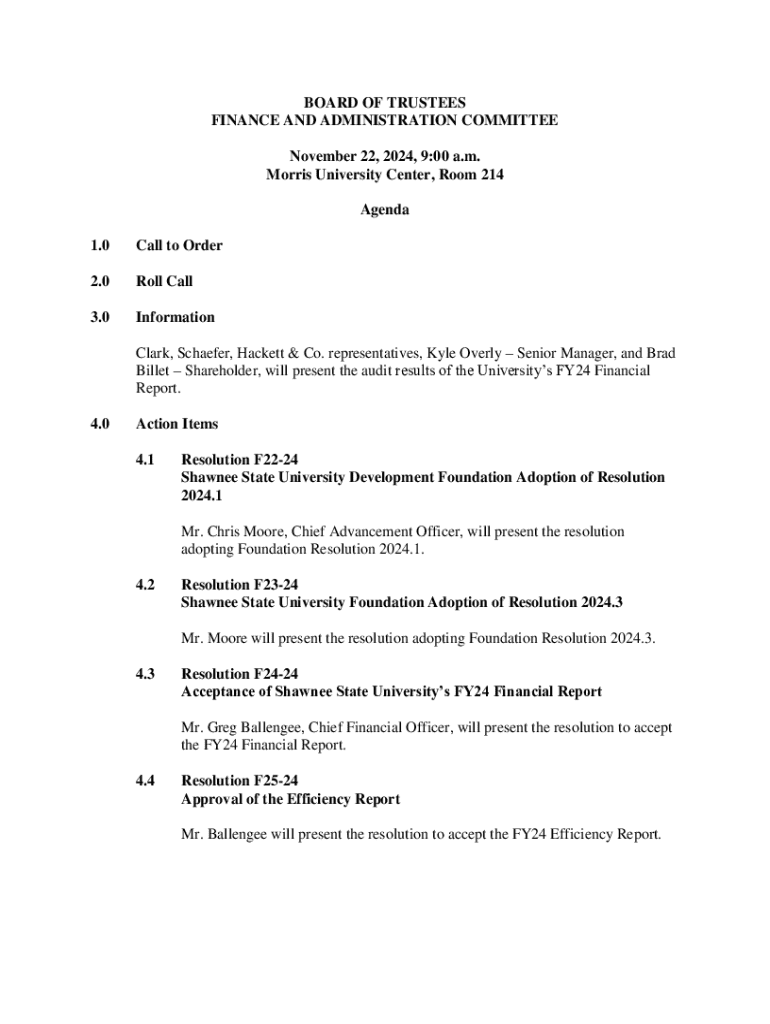 BOARD OF TRUSTEES
FINANCE AND ADMINISTRATION COMMITTEE

November 22, 2024, 9:00 a.m.
Morris University Center, Room 214

Agenda

1.0 Call to Order

2.0 Roll Call

3.0 Information

Clark, Schaefer, Hackett & Co. representatives, Kyle Overly – Senior Manager, and Brad Billet – Shareholder, will present the audit results of the University's FY24 Financial Report.

4.0 Action Items

4.1 Resolution F22-24
Shawnee State University Development Foundation Adoption of Resolution 2024.1

Mr. Chris Moore, Chief Advancement Officer, will present the resolution adopting Foundation Resolution 2024.1.

4.2 Resolution F23-24
Shawnee State University Foundation Adoption of Resolution 2024.3

Mr. Moore will present the resolution adopting Foundation Resolution 2024.3.

4.3 Resolution F24-24
Acceptance of Shawnee State University's FY24 Financial Report

Mr. Greg Ballengee, Chief Financial Officer, will present the resolution to accept the FY24 Financial Report.

4.4 Resolution F25-24
Approval of the Efficiency Report

Mr. Ballengee will present the resolution to accept the FY24 Efficiency Report.